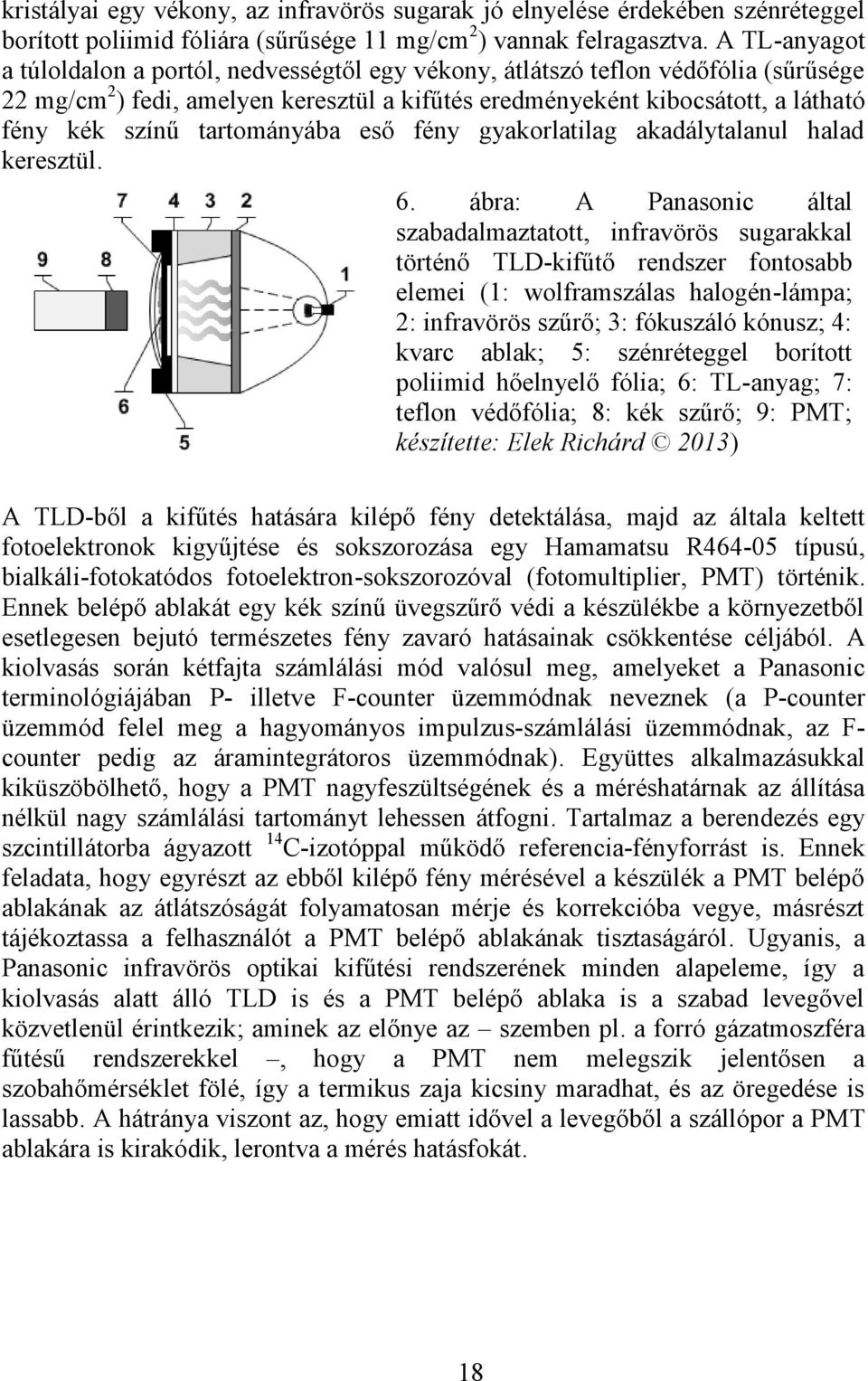 kristályai egy vékony, az infravörös sugarak jó elnyelése érdekében szénréteggel borított poliimid fóliára (sűrűsége 11 mg/cm$^2$) vannak felragasztva. A TL-anyagot a túloldalon a portól, nedvességtől egy vékony, átlátszó teflon védőfólia (sűrűsége 22 mg/cm$^2$) fedi, amelyen keresztül a kifűtés eredményeként kibocsátott, a látható fény kék színű tartományába eső fény gyakorlatilag akadálytalanul halad keresztül.

7 4 3 2
9 8
1
6
5

6. ábra: A Panasonic által szabadalmaztatott, infravörös sugarakkal történő TLD-kifűtő rendszer fontosabb elemei (1: wolframszálas halogén-lámpa; 2: infravörös szűrő; 3: fókuszáló kónusz; 4: kvarc ablak; 5: szénréteggel borított poliimid hőelnyelő fólia; 6: TL-anyag; 7: teflon védőfólia; 8: kék szűrő; 9: PMT; készítette: Elek Richárd © 2013)

A TLD-ből a kifűtés hatására kilépő fény detektálása, majd az általa keltett fotoelektronok kigyűjtése és sokszorozása egy Hamamatsu R464-05 típusú, bialkáli-fotokatódos fotoelektron-sokszorozóval (fotomultiplier, PMT) történik. Ennek belépő ablakát egy kék színű üvegszűrő védi a készülékbe a környezetből esetlegesen bejutó természetes fény zavaró hatásainak csökkentése céljából. A kiolvasás során kétfajta számlálási mód valósul meg, amelyeket a Panasonic terminológiájában P- illetve F-counter üzemmódnak neveznek (a P-counter üzemmód felel meg a hagyományos impulzus-számlálási üzemmódnak, az F-counter pedig az áramintegrátoros üzemmódnak). Együttes alkalmazásukkal kiküszöbölhető, hogy a PMT nagyfeszültségének és a méréshatárnak az állítása nélkül nagy számlálási tartományt lehessen átfogni. Tartalmaz a berendezés egy szcintillátorba ágyazott $^{14}$C-izotóppal működő referencia-fényforrást is. Ennek feladata, hogy egyrészt az ebből kilépő fény mérésével a készülék a PMT belépő ablakának az átlátszóságát folyamatosan mérje és korrekcióba vegye, másrészt tájékoztassa a felhasználót a PMT belépő ablakának tisztaságáról. Ugyanis, a Panasonic infravörös optikai kifűtési rendszerének minden alapeleme, így a kiolvasás alatt álló TLD is és a PMT belépő ablaka is a szabad levegővel közvetlenül érintkezik; aminek az előnye az – szemben pl. a forró gázatmoszféra fűtésű rendszerekkel –, hogy a PMT nem melegszik jelentősen a szobahőmérséklet fölé, így a termikus zaja kicsiny maradhat, és az öregedése is lassabb. A hátránya viszont az, hogy emiatt idővel a levegőből a szállópor a PMT ablakára is kirakódik, lerontva a mérés hatásfokát.

18